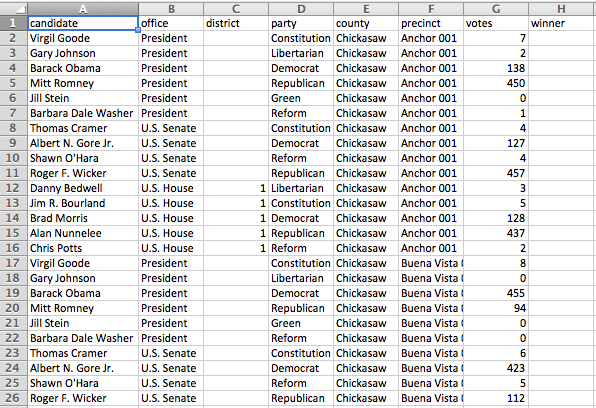 |  | A | B | C | D | E | F | G | H |
|---|---|---|---|---|---|---|---|---|
| 1 | candidate | office | district | party | county | precinct | votes | winner |
| 2 | Virgil Goode | President |  | Constitution | Chickasaw | Anchor 001 | 7 |  |
| 3 | Gary Johnson | President |  | Libertarian | Chickasaw | Anchor 001 | 2 |  |
| 4 | Barack Obama | President |  | Democrat | Chickasaw | Anchor 001 | 138 |  |
| 5 | Mitt Romney | President |  | Republican | Chickasaw | Anchor 001 | 450 |  |
| 6 | Jill Stein | President |  | Green | Chickasaw | Anchor 001 | 0 |  |
| 7 | Barbara Dale Washer | President |  | Reform | Chickasaw | Anchor 001 | 1 |  |
| 8 | Thomas Cramer | U.S. Senate |  | Constitution | Chickasaw | Anchor 001 | 4 |  |
| 9 | Albert N. Gore Jr. | U.S. Senate |  | Democrat | Chickasaw | Anchor 001 | 127 |  |
| 10 | Shawn O'Hara | U.S. Senate |  | Reform | Chickasaw | Anchor 001 | 4 |  |
| 11 | Roger F. Wicker | U.S. Senate |  | Republican | Chickasaw | Anchor 001 | 457 |  |
| 12 | Danny Bedwell | U.S. House | 1 | Libertarian | Chickasaw | Anchor 001 | 3 |  |
| 13 | Jim R. Bourland | U.S. House | 1 | Constitution | Chickasaw | Anchor 001 | 5 |  |
| 14 | Brad Morris | U.S. House | 1 | Democrat | Chickasaw | Anchor 001 | 128 |  |
| 15 | Alan Nunnelee | U.S. House | 1 | Republican | Chickasaw | Anchor 001 | 437 |  |
| 16 | Chris Potts | U.S. House | 1 | Reform | Chickasaw | Anchor 001 | 2 |  |
| 17 | Virgil Goode | President |  | Constitution | Chickasaw | Buena Vista ( | 8 |  |
| 18 | Gary Johnson | President |  | Libertarian | Chickasaw | Buena Vista ( | 0 |  |
| 19 | Barack Obama | President |  | Democrat | Chickasaw | Buena Vista ( | 455 |  |
| 20 | Mitt Romney | President |  | Republican | Chickasaw | Buena Vista ( | 94 |  |
| 21 | Jill Stein | President |  | Green | Chickasaw | Buena Vista ( | 0 |  |
| 22 | Barbara Dale Washer | President |  | Reform | Chickasaw | Buena Vista ( | 0 |  |
| 23 | Thomas Cramer | U.S. Senate |  | Constitution | Chickasaw | Buena Vista ( | 6 |  |
| 24 | Albert N. Gore Jr. | U.S. Senate |  | Democrat | Chickasaw | Buena Vista ( | 423 |  |
| 25 | Shawn O'Hara | U.S. Senate |  | Reform | Chickasaw | Buena Vista ( | 5 |  |
| 26 | Roger F. Wicker | U.S. Senate |  | Republican | Chickasaw | Buena Vista ( | 112 |  |